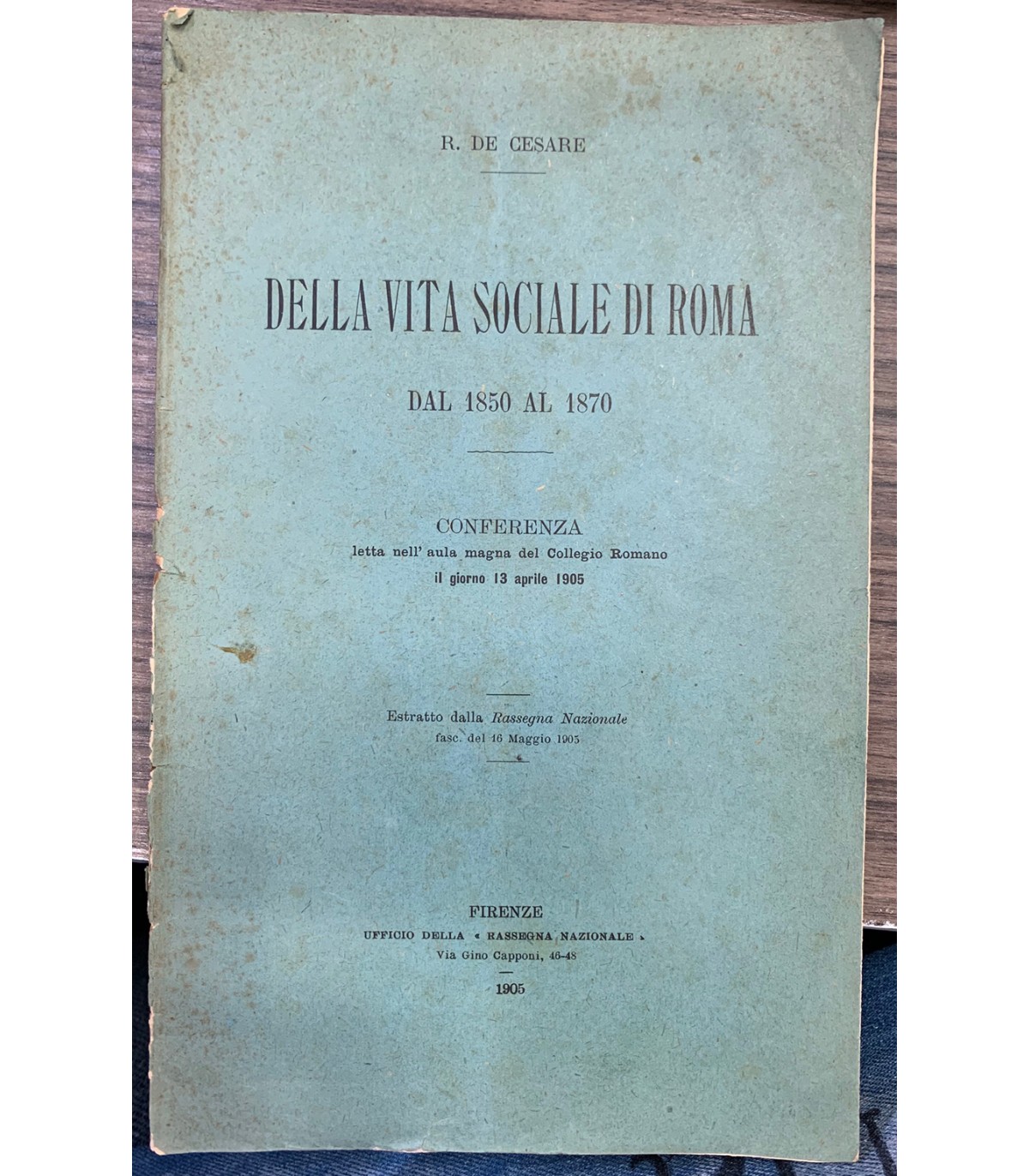 R. DE CESARE

DELLA VITA SOCIALE DI ROMA

DAL 1850 AL 1870

CONFERENZA
letta nell' aula magna del Collegio Romano
il giorno 13 aprile 1905

Estratto dalla Rassegna Nazionale
fasc. del 16 Maggio 1905

FIRENZE
UFFICIO DELLA « RASSEGNA NAZIONALE »
Via Gino Capponi, 46-48

1905